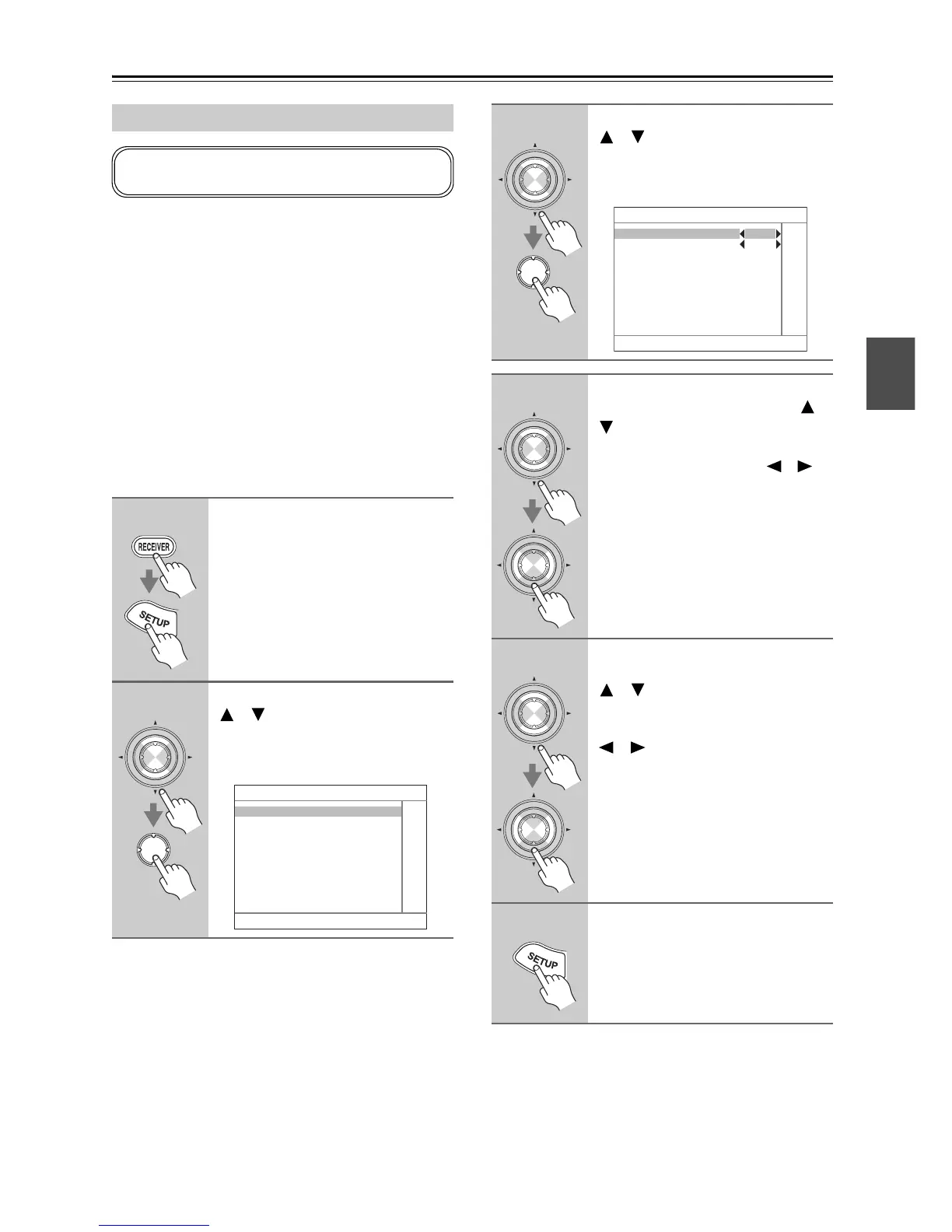 RECEIVER

SETUP

SETUP